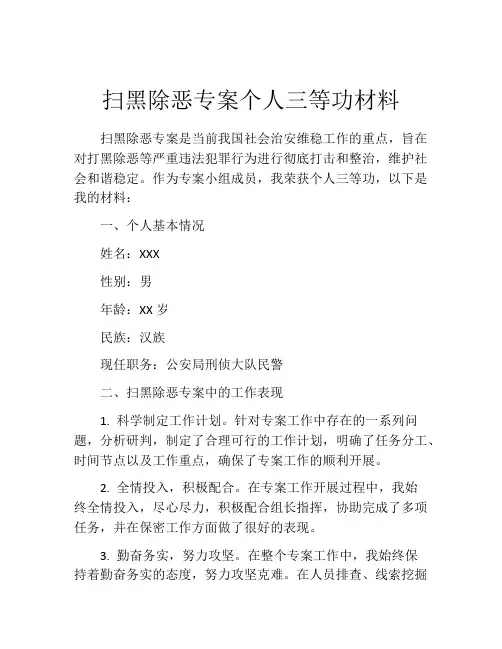 扫黑除恶专案个人三等功材料

扫黑除恶专案是当前我国社会治安维稳工作的重点，旨在对打黑除恶等严重违法犯罪行为进行彻底打击和整治，维护社会和谐稳定。作为专案小组成员，我荣获个人三等功，以下是我的材料：

一、个人基本情况

姓名：XXX

性别：男

年龄：XX 岁

民族：汉族

现任职务：公安局刑侦大队民警

二、扫黑除恶专案中的工作表现

1. 科学制定工作计划。针对专案工作中存在的一系列问题，分析研判，制定了合理可行的工作计划，明确了任务分工、时间节点以及工作重点，确保了专案工作的顺利开展。

2. 全情投入，积极配合。在专案工作开展过程中，我始终全情投入，尽心尽力，积极配合组长指挥，协助完成了多项任务，并在保密工作方面做了很好的表现。

3. 勤奋务实，努力攻坚。在整个专案工作中，我始终保持着勤奋务实的态度，努力攻坚克难。在人员排查、线索挖掘